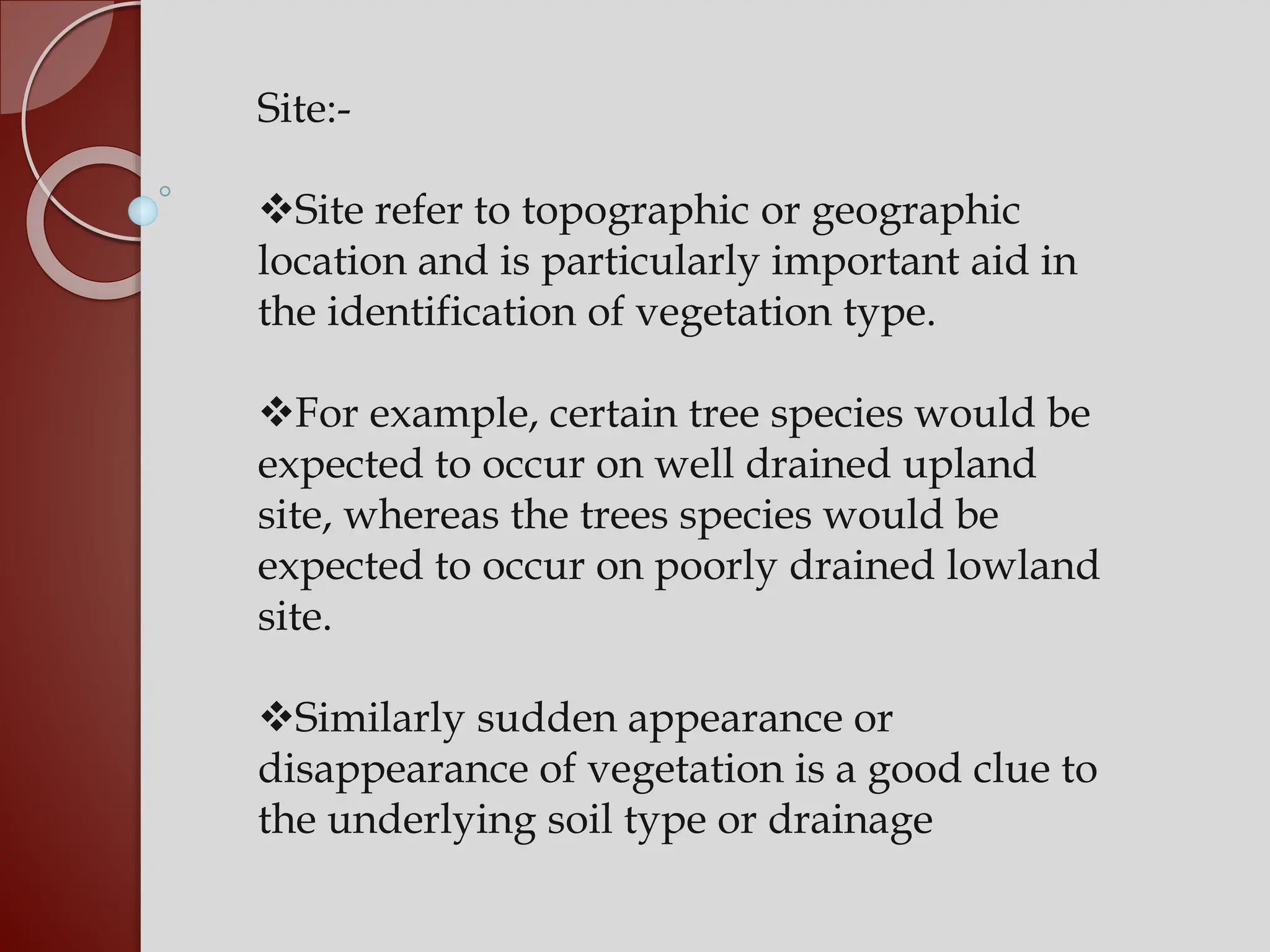 Site:-

❖Site refer to topographic or geographic location and is particularly important aid in the identification of vegetation type.

❖For example, certain tree species would be expected to occur on well drained upland site, whereas the trees species would be expected to occur on poorly drained lowland site.

❖Similarly sudden appearance or disappearance of vegetation is a good clue to the underlying soil type or drainage